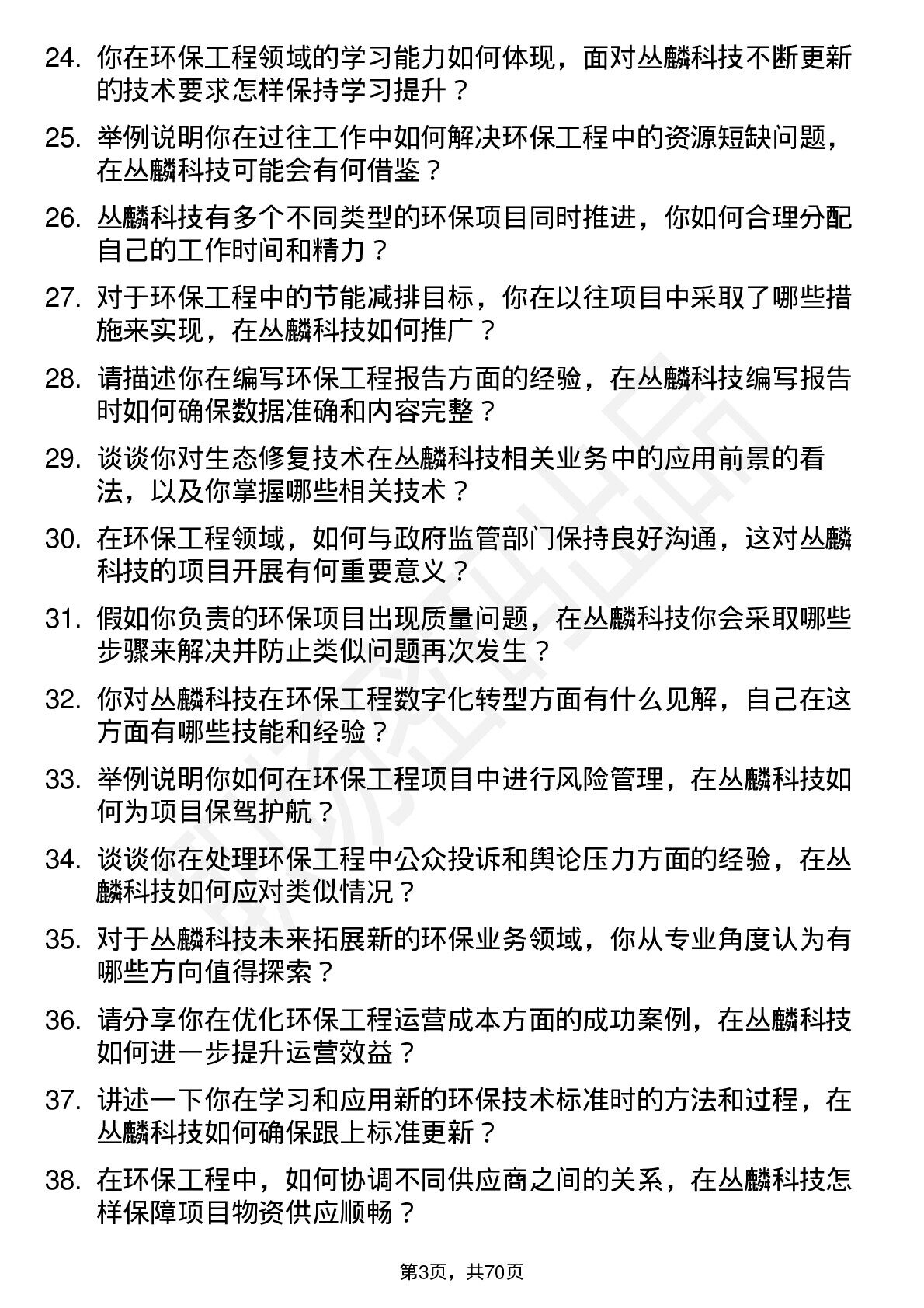 24. 你在环保工程领域的学习能力如何体现，面对丛麟科技不断更新的技术要求怎样保持学习提升？

25. 举例说明你在过往工作中如何解决环保工程中的资源短缺问题，在丛麟科技可能会有何借鉴？

26. 丛麟科技有多个不同类型的环保项目同时推进，你如何合理分配自己的工作时间和精力？

27. 对于环保工程中的节能减排目标，你在以往项目中采取了哪些措施来实现，在丛麟科技如何推广？

28. 请描述你在编写环保工程报告方面的经验，在丛麟科技编写报告时如何确保数据准确和内容完整？

29. 谈谈你对生态修复技术在丛麟科技相关业务中的应用前景的看法，以及你掌握哪些相关技术？

30. 在环保工程领域，如何与政府监管部门保持良好沟通，这对丛麟科技的项目开展有何重要意义？

31. 假如你负责的环保项目出现质量问题，在丛麟科技你会采取哪些步骤来解决并防止类似问题再次发生？

32. 你对丛麟科技在环保工程数字化转型方面有什么见解，自己在这方面有哪些技能和经验？

33. 举例说明你如何在环保工程项目中进行风险管理，在丛麟科技如何为项目保驾护航？

34. 谈谈你在处理环保工程中公众投诉和舆论压力方面的经验，在丛麟科技如何应对类似情况？

35. 对于丛麟科技未来拓展新的环保业务领域，你从专业角度认为有哪些方向值得探索？

36. 请分享你在优化环保工程运营成本方面的成功案例，在丛麟科技如何进一步提升运营效益？

37. 讲述一下你在学习和应用新的环保技术标准时的方法和过程，在丛麟科技如何确保跟上标准更新？

38. 在环保工程中，如何协调不同供应商之间的关系，在丛麟科技怎样保障项目物资供应顺畅？

第3页，共70页